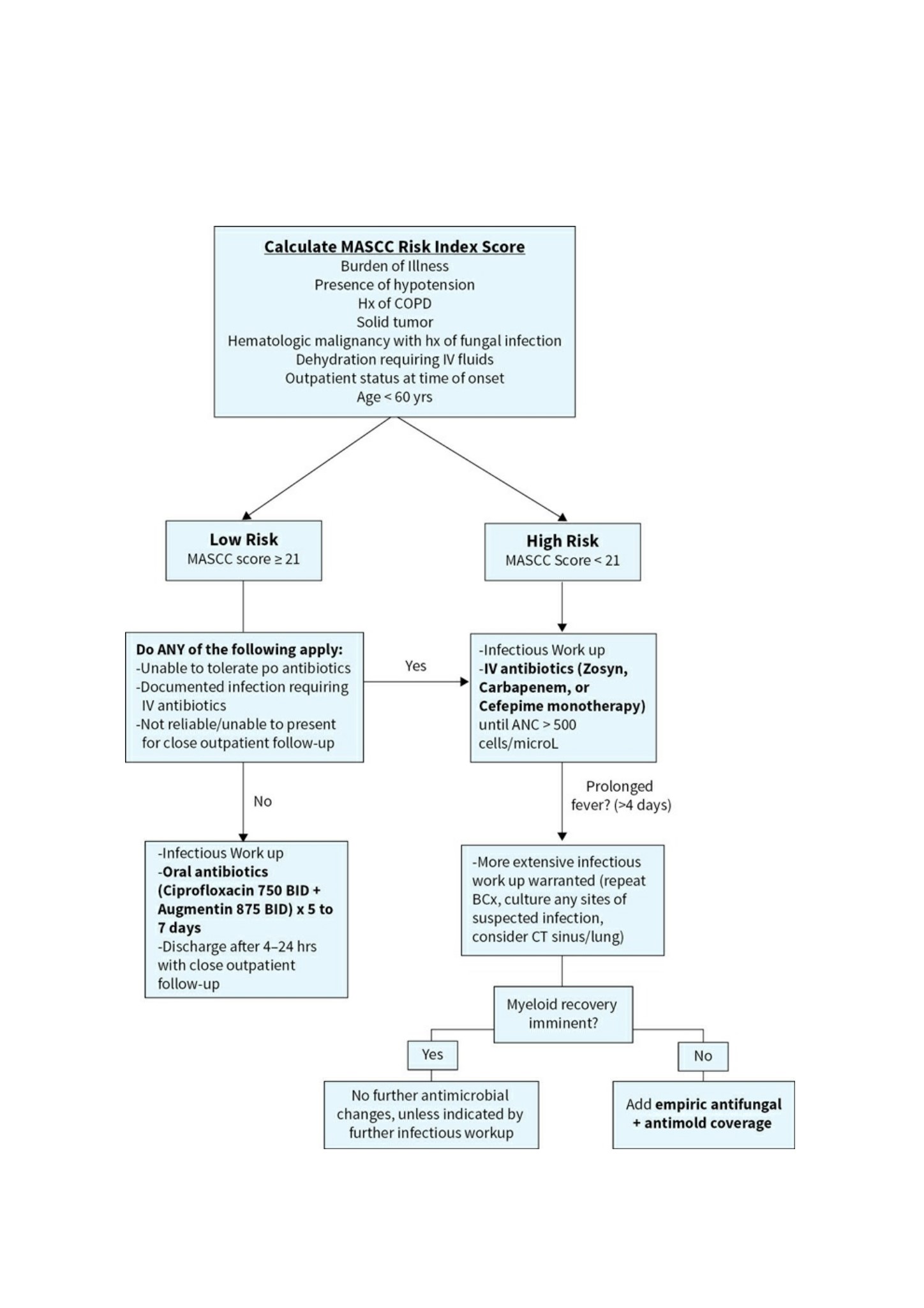 Calculate MASCC Risk Index Score
Burden of Illness
Presence of hypotension
Hx of COPD
Solid tumor
Hematologic malignancy with hx of fungal infection
Dehydration requiring IV fluids
Outpatient status at time of onset
Age < 60 yrs

Low Risk
MASCC score ≥ 21

High Risk
MASCC Score < 21

Do ANY of the following apply:
-Unable to tolerate po antibiotics
-Documented infection requiring IV antibiotics
-Not reliable/unable to present for close outpatient follow-up

Yes

-Infectious Work up
-IV antibiotics (Zosyn, Carbapenem, or Cefepime monotherapy) until ANC > 500 cells/microL

No

Prolonged fever? (>4 days)

-Infectious Work up
-Oral antibiotics (Ciprofloxacin 750 BID + Augmentin 875 BID) x 5 to 7 days
-Discharge after 4–24 hrs with close outpatient follow-up

-More extensive infectious work up warranted (repeat BCx, culture any sites of suspected infection, consider CT sinus/lung)

Myeloid recovery imminent?

Yes

No

No further antimicrobial changes, unless indicated by further infectious workup

Add empiric antifungal + antimold coverage